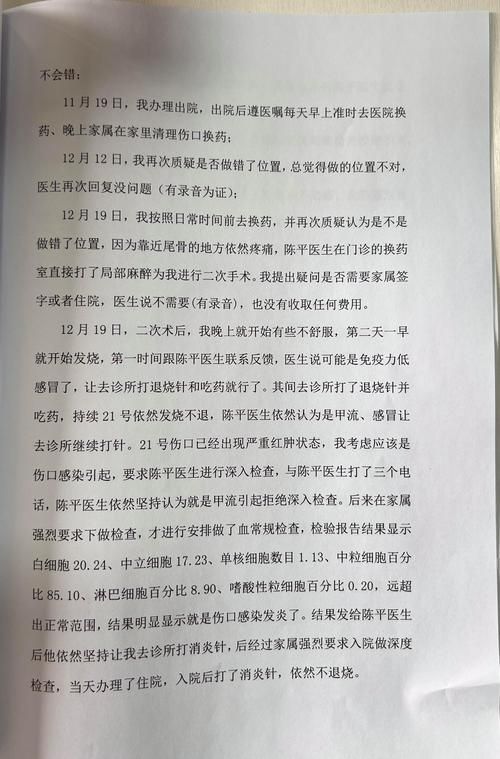 不会错；

11月19日，我办理出院，出院后遵医嘱每天早上准时去医院换药、晚上家属在家里清理伤口换药；

12月12日，我再次质疑是否做错了位置，总觉得做的位置不对，医生再次回复没问题（有录音为证）；

12月19日，我按照日常时间前去换药，并再次质疑认为是不是做错了位置，因为靠近尾骨的地方依然疼痛，陈平医生在门诊的换药室直接打了局部麻醉为我进行二次手术。我提出疑问是否需要家属签字或者住院，医生说不需要(有录音)，也没有收取任何费用。

12月19日，二次术后，我晚上就开始有些不舒服，第二天一早就开始发烧，第一时间跟陈平医生联系反馈，医生说可能是免疫力低感冒了，让去诊所打退烧针和吃药就行了。其间去诊所打了退烧针并吃药，持续21号依然发烧不退，陈平医生依然认为是甲流、感冒让去诊所继续打针。21号伤口已经出现严重红肿状态，我考虑应该是伤口感染引起，要求陈平医生进行深入检查，与陈平医生打了三个电话，陈平医生依然坚持认为就是甲流引起拒绝深入检查。后来在家属强烈要求下做检查，才进行安排做了血常规检查，检验报告结果显示白细胞20.24、中立细胞17.23、单核细胞数目1.13、中粒细胞百分比85.10、淋巴细胞百分比8.90、嗜酸性粒细胞百分比0.20，远超出正常范围，结果明显显示就是伤口感染发炎了。结果发给陈平医生后他依然坚持让我去诊所打消炎针，后经过家属强烈要求入院做深度检查，当天办理了住院，入院后打了消炎针，依然不退烧。